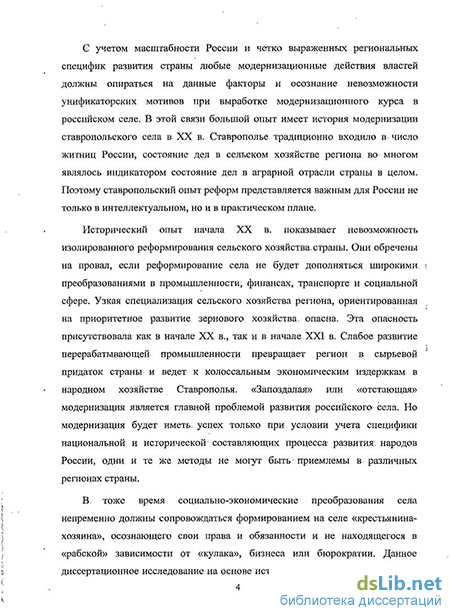 С учетом масштабности России и четко выраженных региональных специфик развития страны любые модернизационные действия властей должны опираться на данные факторы и осознание невозможности унификаторских мотивов при выработке модернизационного курса в российском селе. В этой связи большой опыт имеет история модернизации ставропольского села в XX в. Ставрополье традиционно входило в число житниц России, состояние дел в сельском хозяйстве региона во многом являлось индикатором состояние дел в аграрной отрасли страны в целом. Поэтому ставропольский опыт реформ представляется важным для России не только в интеллектуальном, но и в практическом плане.

Исторический опыт начала XX в. показывает невозможность изолированного реформирования сельского хозяйства страны. Они обречены на провал, если реформирование села не будет дополняться широкими преобразованиями в промышленности, финансах, транспорте и социальной сфере. Узкая специализация сельского хозяйства региона, ориентированная на приоритетное развитие зернового хозяйства опасна. Эта опасность присутствовала как в начале XX в., так и в начале XXI в. Слабое развитие перерабатывающей промышленности превращает регион в сырьевой придаток страны и ведет к колоссальным экономическим издержкам в народном хозяйстве Ставрополья. «Запоздалая» или «отстающая» модернизация является главной проблемой развития российского села. Но модернизация будет иметь успех только при условии учета специфики национальной и исторической составляющих процесса развития народов России, одни и те же методы не могут быть приемлемы в различных регионах страны.

В тоже время социально-экономические преобразования села непременно должны сопровождаться формированием на селе «крестьянина-хозяина», осознающего свои права и обязанности и не находящегося в «рабской» зависимости от «кулака», бизнеса или бюрократии. Данное диссертационное исследование на основе ист

4

dsLib.net
библиотека диссертаций